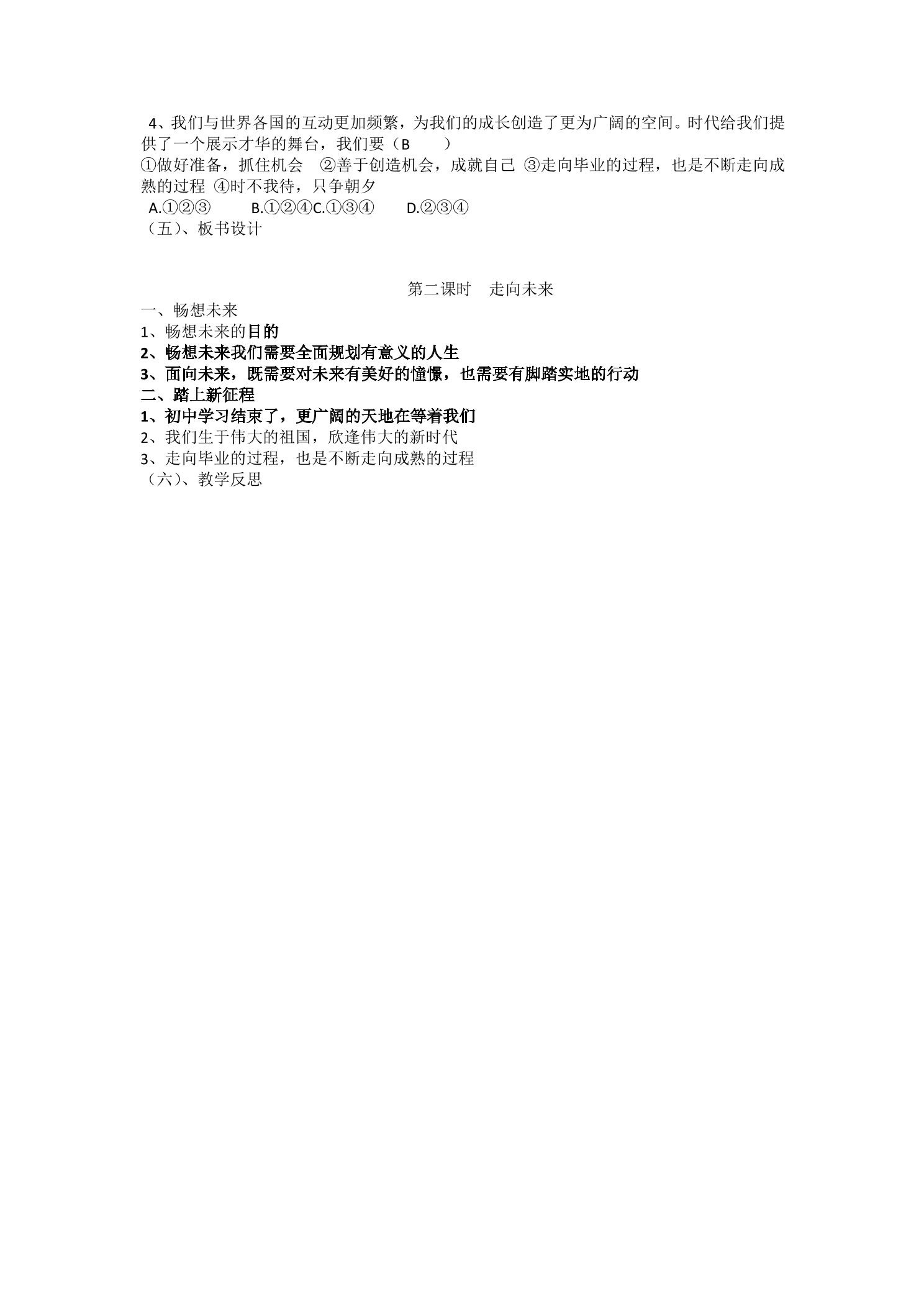 4、我们与世界各国的互动更加频繁，为我们的成长创造了更为广阔的空间。时代给我们提供了一个展示才华的舞台，我们要（B　　）

①做好准备，抓住机会　②善于创造机会，成就自己　③走向毕业的过程，也是不断走向成熟的过程　④时不我待，只争朝夕

A.①②③　　B.①②④C.①③④　　D.②③④

（五）、板书设计

第二课时　走向未来

一、畅想未来

1、畅想未来的目的

2、畅想未来我们需要全面规划有意义的人生

3、面向未来，既需要对未来有美好的憧憬，也需要有脚踏实地的行动

二、踏上新征程

1、初中学习结束了，更广阔的天地在等着我们

2、我们生于伟大的祖国，欣逢伟大的新时代

3、走向毕业的过程，也是不断走向成熟的过程

（六）、教学反思